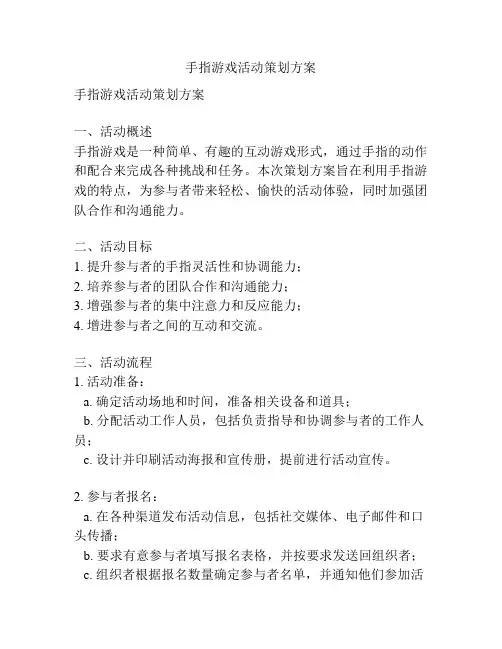 手指游戏活动策划方案

手指游戏活动策划方案

一、活动概述
手指游戏是一种简单、有趣的互动游戏形式，通过手指的动作和配合来完成各种挑战和任务。本次策划方案旨在利用手指游戏的特点，为参与者带来轻松、愉快的活动体验，同时加强团队合作和沟通能力。

二、活动目标
1. 提升参与者的手指灵活性和协调能力；
2. 培养参与者的团队合作和沟通能力；
3. 增强参与者的集中注意力和反应能力；
4. 增进参与者之间的互动和交流。

三、活动流程
1. 活动准备：
a. 确定活动场地和时间，准备相关设备和道具；
b. 分配活动工作人员，包括负责指导和协调参与者的工作人员；
c. 设计并印刷活动海报和宣传册，提前进行活动宣传。

2. 参与者报名：
a. 在各种渠道发布活动信息，包括社交媒体、电子邮件和口头传播；
b. 要求有意参与者填写报名表格，并按要求发送回组织者；
c. 组织者根据报名数量确定参与者名单，并通知他们参加活